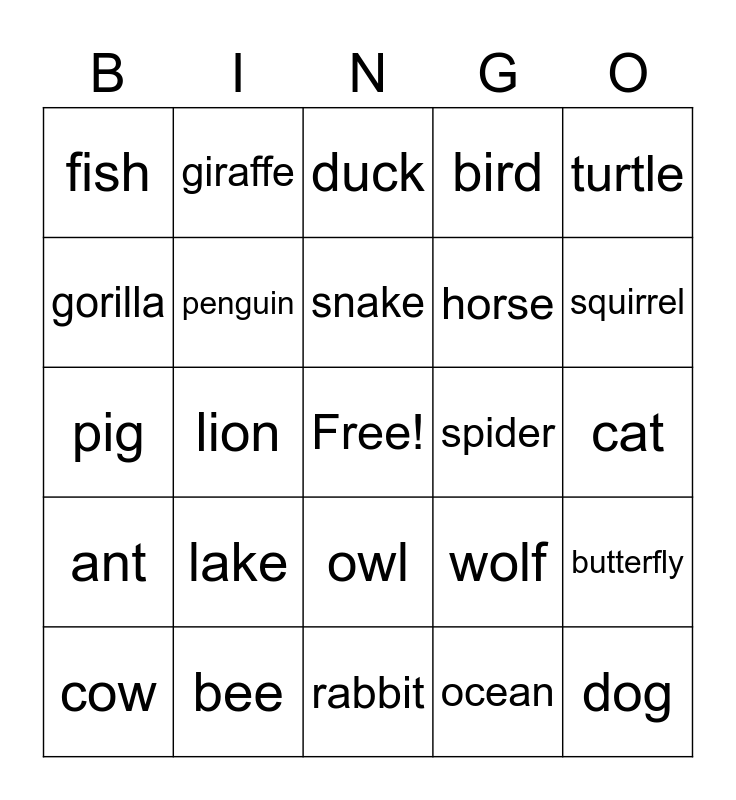 | B | I | N | G | O |
|---|---|---|---|---|
| fish | giraffe | duck | bird | turtle |
| gorilla | penguin | snake | horse | squirrel |
| pig | lion | Free! | spider | cat |
| ant | lake | owl | wolf | butterfly |
| cow | bee | rabbit | ocean | dog |